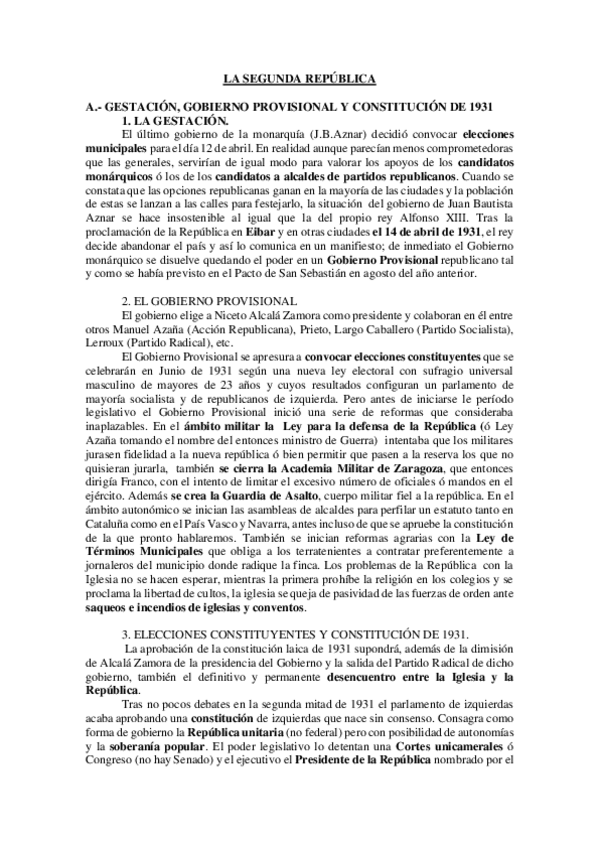 LA SEGUNDA REPÚBLICA

A.- GESTACIÓN, GOBIERNO PROVISIONAL Y CONSTITUCIÓN DE 1931
1. LA GESTACIÓN.

El último gobierno de la monarquía (J.B.Aznar) decidió convocar elecciones municipales para el día 12 de abril. En realidad aunque parecían menos comprometedoras que las generales, servirían de igual modo para valorar los apoyos de los candidatos monárquicos ó los de los candidatos a alcaldes de partidos republicanos. Cuando se constata que las opciones republicanas ganan en la mayoría de las ciudades y la población de estas se lanzan a las calles para festejarlo, la situación del gobierno de Juan Bautista Aznar se hace insostenible al igual que la del propio rey Alfonso XIII. Tras la proclamación de la República en Eibar y en otras ciudades el 14 de abril de 1931, el rey decide abandonar el país y así lo comunica en un manifiesto; de inmediato el Gobierno monárquico se disuelve quedando el poder en un Gobierno Provisional republicano tal y como se había previsto en el Pacto de San Sebastián en agosto del año anterior.

2. EL GOBIERNO PROVISIONAL

El gobierno elige a Niceto Alcalá Zamora como presidente y colaboran en él entre otros Manuel Azaña (Acción Republicana), Prieto, Largo Caballero (Partido Socialista), Lerroux (Partido Radical), etc.

El Gobierno Provisional se apresura a convocar elecciones constituyentes que se celebrarán en Junio de 1931 según una nueva ley electoral con sufragio universal masculino de mayores de 23 años y cuyos resultados configuran un parlamento de mayoría socialista y de republicanos de izquierda. Pero antes de iniciarse le período legislativo el Gobierno Provisional inició una serie de reformas que consideraba inaplazables. En el ámbito militar la Ley para la defensa de la República (ó Ley Azaña tomando el nombre del entonces ministro de Guerra) intentaba que los militares jurasen fidelidad a la nueva república ó bien permitir que pasen a la reserva los que no quisieran jurarla, también se cierra la Academia Militar de Zaragoza, que entonces dirigía Franco, con el intento de limitar el excesivo número de oficiales ó mandos en el ejército. Además se crea la Guardia de Asalto, cuerpo militar fiel a la república. En el ámbito autonómico se inician las asambleas de alcaldes para perfilar un estatuto tanto en Cataluña como en el País Vasco y Navarra, antes incluso de que se apruebe la constitución de la que pronto hablaremos. También se inician reformas agrarias con la Ley de Términos Municipales que obliga a los terratenientes a contratar preferentemente a jornaleros del municipio donde radique la finca. Los problemas de la República con la Iglesia no se hacen esperar, mientras la primera prohíbe la religión en los colegios y se proclama la libertad de cultos, la iglesia se queja de pasividad de las fuerzas de orden ante saqueos e incendios de iglesias y conventos.

3. ELECCIONES CONSTITUYENTES Y CONSTITUCIÓN DE 1931.

La aprobación de la constitución laica de 1931 supondrá, además de la dimisión de Alcalá Zamora de la presidencia del Gobierno y la salida del Partido Radical de dicho gobierno, también el definitivo y permanente desencuentro entre la Iglesia y la República.

Tras no pocos debates en la segunda mitad de 1931 el parlamento de izquierdas acaba aprobando una constitución de izquierdas que nace sin consenso. Consagra como forma de gobierno la República unitaria (no federal) pero con posibilidad de autonomías y la soberanía popular. El poder legislativo lo detentan una Cortes unicamerales ó Congreso (no hay Senado) y el ejecutivo el Presidente de la República nombrado por el